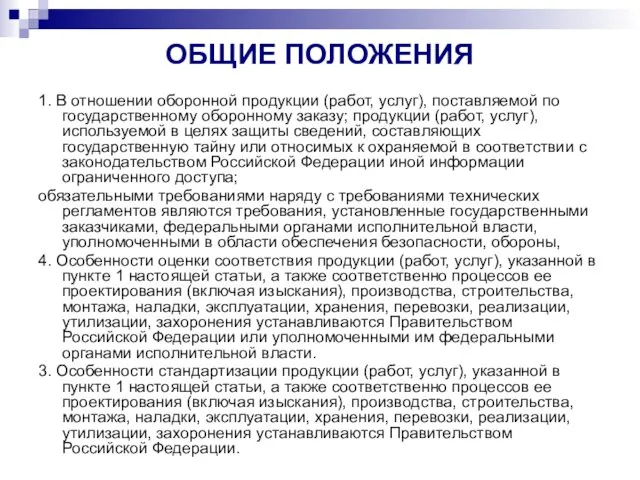 ОБЩИЕ ПОЛОЖЕНИЯ

1. В отношении оборонной продукции (работ, услуг), поставляемой по государственному оборонному заказу; продукции (работ, услуг), используемой в целях защиты сведений, составляющих государственную тайну или относимых к охраняемой в соответствии с законодательством Российской Федерации иной информации ограниченного доступа;

обязательными требованиями наряду с требованиями технических регламентов являются требования, установленные государственными заказчиками, федеральными органами исполнительной власти, уполномоченными в области обеспечения безопасности, обороны,

4. Особенности оценки соответствия продукции (работ, услуг), указанной в пункте 1 настоящей статьи, а также соответственно процессов ее проектирования (включая изыскания), производства, строительства, монтажа, наладки, эксплуатации, хранения, перевозки, реализации, утилизации, захоронения устанавливаются Правительством Российской Федерации или уполномоченными им федеральными органами исполнительной власти.

3. Особенности стандартизации продукции (работ, услуг), указанной в пункте 1 настоящей статьи, а также соответственно процессов ее проектирования (включая изыскания), производства, строительства, монтажа, наладки, эксплуатации, хранения, перевозки, реализации, утилизации, захоронения устанавливаются Правительством Российской Федерации.